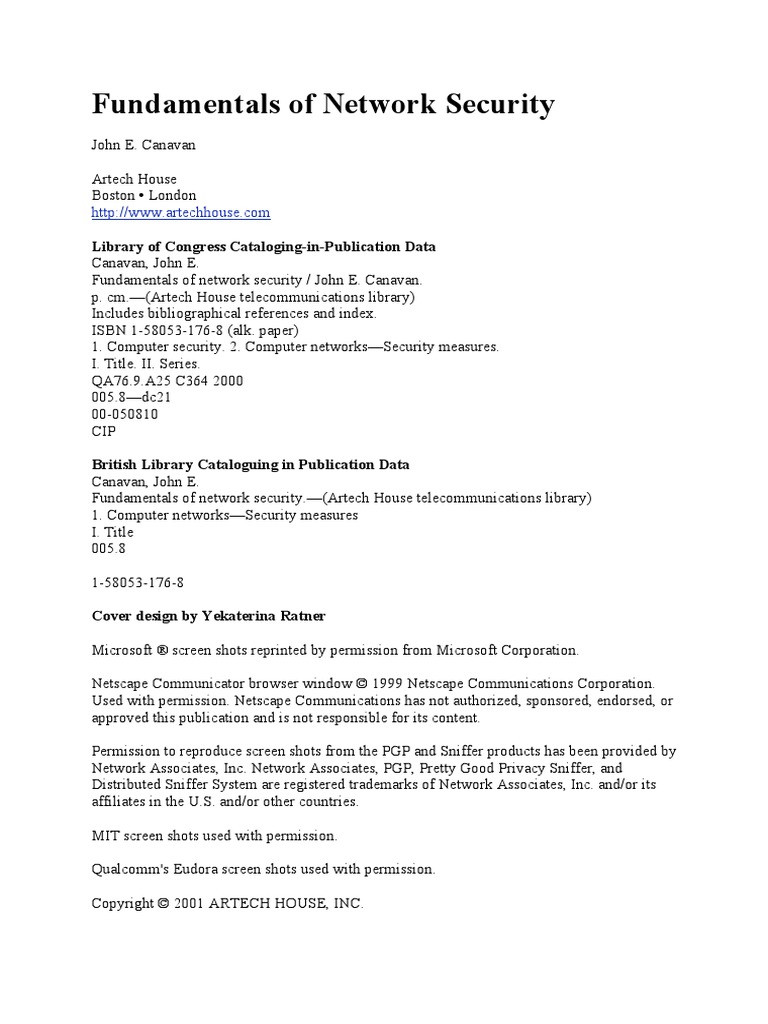 Fundamentals of Network Security

John E. Canavan

Artech House
Boston • London
http://www.artechhouse.com

Library of Congress Cataloging-in-Publication Data
Canavan, John E.
Fundamentals of network security / John E. Canavan.
p. cm.—(Artech House telecommunications library)
Includes bibliographical references and index.
ISBN 1-58053-176-8 (alk. paper)
1. Computer security. 2. Computer networks—Security measures.
I. Title. II. Series.
QA76.9.A25 C364 2000
005.8—dc21
00-050810
CIP

British Library Cataloguing in Publication Data
Canavan, John E.
Fundamentals of network security.—(Artech House telecommunications library)
1. Computer networks—Security measures
I. Title
005.8

1-58053-176-8

Cover design by Yekaterina Ratner

Microsoft ® screen shots reprinted by permission from Microsoft Corporation.

Netscape Communicator browser window © 1999 Netscape Communications Corporation. Used with permission. Netscape Communications has not authorized, sponsored, endorsed, or approved this publication and is not responsible for its content.

Permission to reproduce screen shots from the PGP and Sniffer products has been provided by Network Associates, Inc. Network Associates, PGP, Pretty Good Privacy Sniffer, and Distributed Sniffer System are registered trademarks of Network Associates, Inc. and/or its affiliates in the U.S. and/or other countries.

MIT screen shots used with permission.

Qualcomm's Eudora screen shots used with permission.

Copyright © 2001 ARTECH HOUSE, INC.